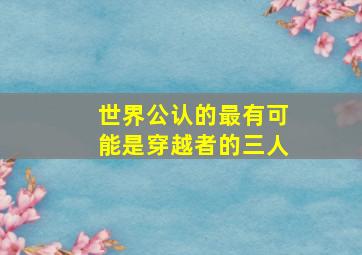 世界公认的最有可能是穿越者的三人